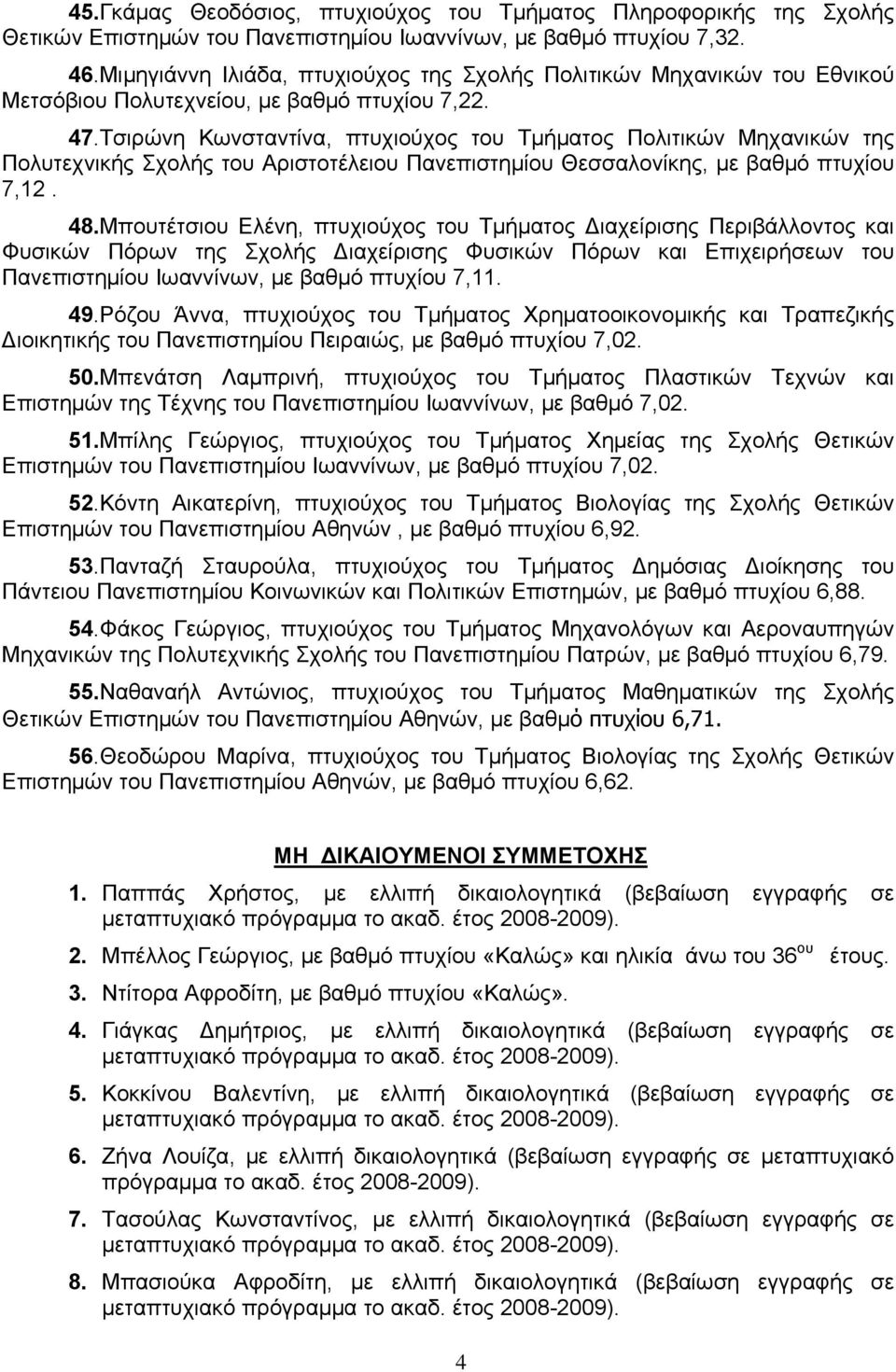 45.Γκάμας Θεοδόσιος, πτυχιούχος του Τμήματος Πληροφορικής της Σχολής Θετικών Επιστημών του Πανεπιστημίου Ιωαννίνων, με βαθμό πτυχίου 7,32.

46.Μιμηγιάννη Ιλιάδα, πτυχιούχος της Σχολής Πολιτικών Μηχανικών του Εθνικού Μετσόβιου Πολυτεχνείου, με βαθμό πτυχίου 7,22.

47.Τσιρώνη Κωνσταντίνα, πτυχιούχος του Τμήματος Πολιτικών Μηχανικών της Πολυτεχνικής Σχολής του Αριστοτέλειου Πανεπιστημίου Θεσσαλονίκης, με βαθμό πτυχίου 7,12 .

48.Μπουτέτσιου Ελένη, πτυχιούχος του Τμήματος Διαχείρισης Περιβάλλοντος και Φυσικών Πόρων της Σχολής Διαχείρισης Φυσικών Πόρων και Επιχειρήσεων του Πανεπιστημίου Ιωαννίνων, με βαθμό πτυχίου 7,11.

49.Ρόζου Άννα, πτυχιούχος του Τμήματος Χρηματοοικονομικής και Τραπεζικής Διοικητικής του Πανεπιστημίου Πειραιώς, με βαθμό πτυχίου 7,02.

50.Μπενάτση Λαμπρινή, πτυχιούχος του Τμήματος Πλαστικών Τεχνών και Επιστημών της Τέχνης του Πανεπιστημίου Ιωαννίνων, με βαθμό 7,02.

51.Μπίλης Γεώργιος, πτυχιούχος του Τμήματος Χημείας της Σχολής Θετικών Επιστημών του Πανεπιστημίου Ιωαννίνων, με βαθμό πτυχίου 7,02.

52.Κόντη Αικατερίνη, πτυχιούχος του Τμήματος Βιολογίας της Σχολής Θετικών Επιστημών του Πανεπιστημίου Αθηνών , με βαθμό πτυχίου 6,92.

53.Πανταζή Σταυρούλα, πτυχιούχος του Τμήματος Δημόσιας Διοίκησης του Πάντειου Πανεπιστημίου Κοινωνικών και Πολιτικών Επιστημών, με βαθμό πτυχίου 6,88.

54.Φάκος Γεώργιος, πτυχιούχος του Τμήματος Μηχανολόγων και Αεροναυπηγών Μηχανικών της Πολυτεχνικής Σχολής του Πανεπιστημίου Πατρών, με βαθμό πτυχίου 6,79.

55.Ναθαναήλ Αντώνιος, πτυχιούχος του Τμήματος Μαθηματικών της Σχολής Θετικών Επιστημών του Πανεπιστημίου Αθηνών, με βαθμό πτυχίου 6,71.

56.Θεοδώρου Μαρίνα, πτυχιούχος του Τμήματος Βιολογίας της Σχολής Θετικών Επιστημών του Πανεπιστημίου Αθηνών, με βαθμό πτυχίου 6,62.

ΜΗ ΔΙΚΑΙΟΥΜΕΝΟΙ ΣΥΜΜΕΤΟΧΗΣ

1. Παππάς Χρήστος, με ελλιπή δικαιολογητικά (βεβαίωση εγγραφής σε μεταπτυχιακό πρόγραμμα το ακαδ. έτος 2008-2009).

2. Μπέλλος Γεώργιος, με βαθμό πτυχίου «Καλώς» και ηλικία άνω του 36$^{ου}$ έτους.

3. Ντίτορα Αφροδίτη, με βαθμό πτυχίου «Καλώς».

4. Γιάγκας Δημήτριος, με ελλιπή δικαιολογητικά (βεβαίωση εγγραφής σε μεταπτυχιακό πρόγραμμα το ακαδ. έτος 2008-2009).

5. Κοκκίνου Βαλεντίνη, με ελλιπή δικαιολογητικά (βεβαίωση εγγραφής σε μεταπτυχιακό πρόγραμμα το ακαδ. έτος 2008-2009).

6. Ζήνα Λουίζα, με ελλιπή δικαιολογητικά (βεβαίωση εγγραφής σε μεταπτυχιακό πρόγραμμα το ακαδ. έτος 2008-2009).

7. Τασούλας Κωνσταντίνος, με ελλιπή δικαιολογητικά (βεβαίωση εγγραφής σε μεταπτυχιακό πρόγραμμα το ακαδ. έτος 2008-2009).

8. Μπασιούκα Αφροδίτη, με ελλιπή δικαιολογητικά (βεβαίωση εγγραφής σε μεταπτυχιακό πρόγραμμα το ακαδ. έτος 2008-2009).

4